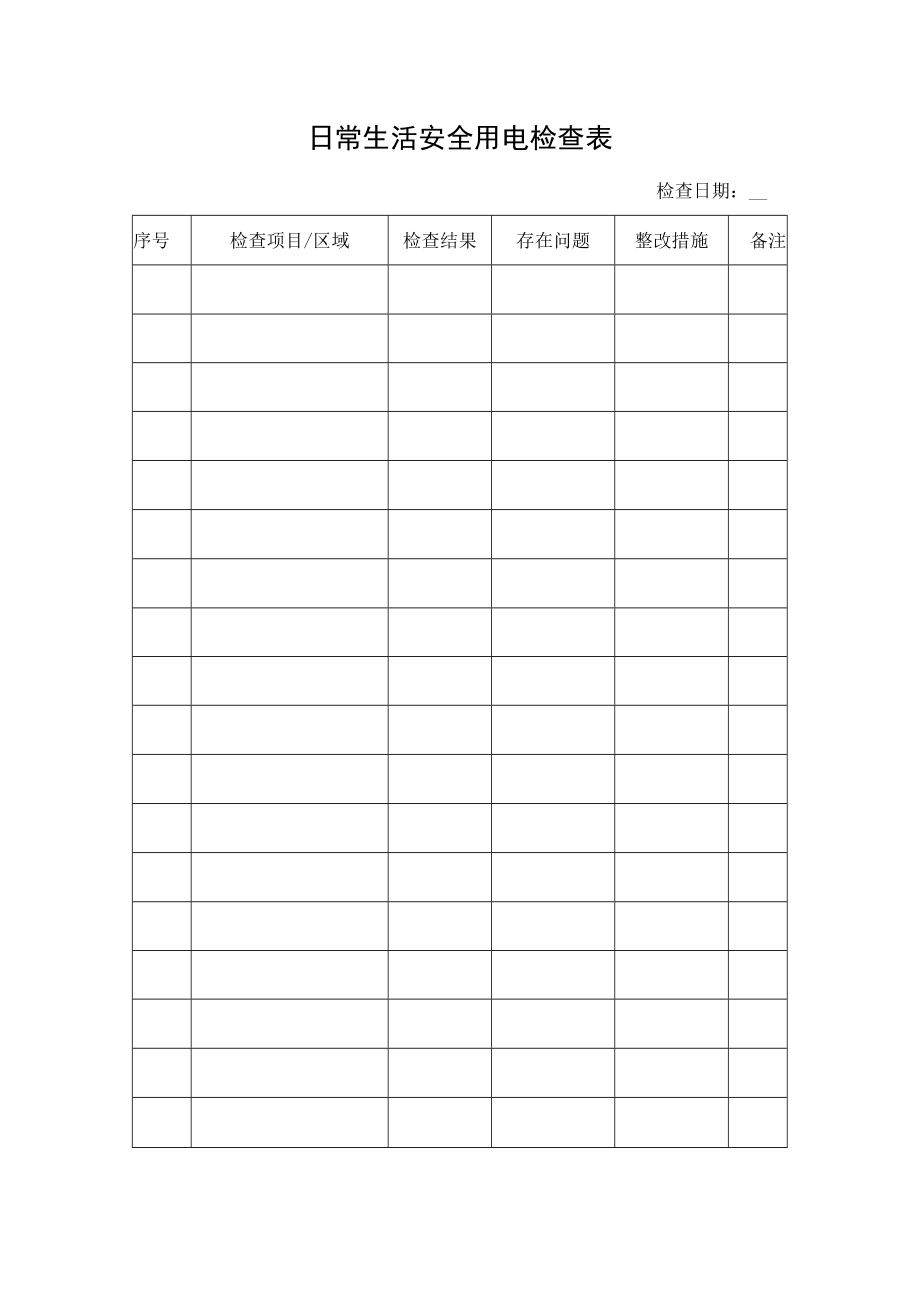 日常生活安全用电检查表

检查日期：__

| 序号 | 检查项目/区域 | 检查结果 | 存在问题 | 整改措施 | 备注 |
|---|---|---|---|---|---|
| | | | | | |
| | | | | | |
| | | | | | |
| | | | | | |
| | | | | | |
| | | | | | |
| | | | | | |
| | | | | | |
| | | | | | |
| | | | | | |
| | | | | | |
| | | | | | |
| | | | | | |
| | | | | | |
| | | | | | |
| | | | | | |
| | | | | | |
| | | | | | |